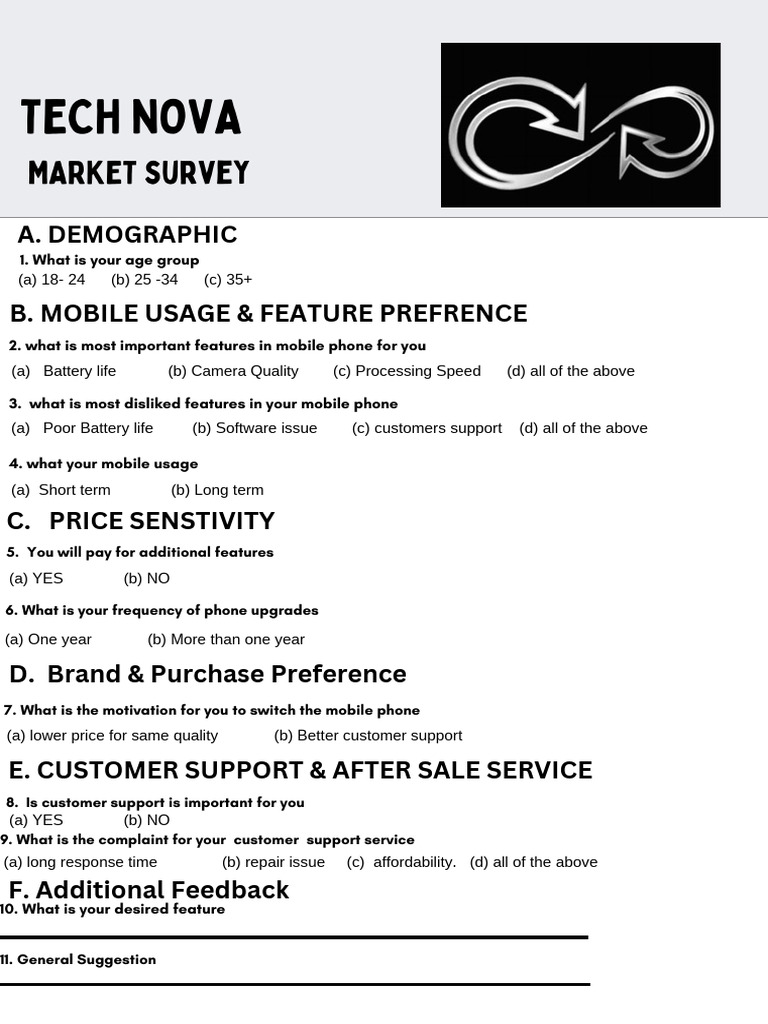 TECH NOVA
MARKET SURVEY

A. DEMOGRAPHIC
1. What is your age group
(a) 18- 24 (b) 25 -34 (c) 35+

B. MOBILE USAGE & FEATURE PREFRENCE
2. what is most important features in mobile phone for you
(a) Battery life (b) Camera Quality (c) Processing Speed (d) all of the above

3. what is most disliked features in your mobile phone
(a) Poor Battery life (b) Software issue (c) customers support (d) all of the above

4. what your mobile usage
(a) Short term (b) Long term

C. PRICE SENSTIVITY
5. You will pay for additional features
(a) YES (b) NO

6. What is your frequency of phone upgrades
(a) One year (b) More than one year

D. Brand & Purchase Preference
7. What is the motivation for you to switch the mobile phone
(a) lower price for same quality (b) Better customer support

E. CUSTOMER SUPPORT & AFTER SALE SERVICE
8. Is customer support is important for you
(a) YES (b) NO
9. What is the complaint for your customer support service
(a) long response time (b) repair issue (c) affordability. (d) all of the above

F. Additional Feedback
10. What is your desired feature

11. General Suggestion